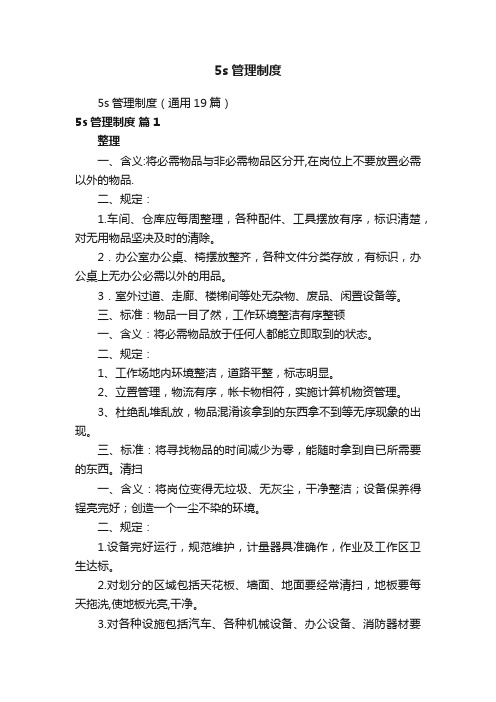 5s 管理制度

5s 管理制度（通用 19 篇）

5s 管理制度 篇 1

整理

一、含义:将必需物品与非必需物品区分开,在岗位上不要放置必需以外的物品.

二、规定：

1.车间、仓库应每周整理，各种配件、工具摆放有序，标识清楚，对无用物品坚决及时的清除。

2．办公室办公桌、椅摆放整齐，各种文件分类存放，有标识，办公桌上无办公必需以外的用品。

3．室外过道、走廊、楼梯间等处无杂物、废品、闲置设备等。

三、标准：物品一目了然，工作环境整洁有序整顿

一、含义：将必需物品放于任何人都能立即取到的状态。

二、规定：

1、工作场地内环境整洁，道路平整，标志明显。

2、立置管理，物流有序，帐卡物相符，实施计算机物资管理。

3、杜绝乱堆乱放，物品混淆该拿到的东西拿不到等无序现象的出现。

三、标准：将寻找物品的时间减少为零，能随时拿到自已所需要的东西。清扫

一、含义：将岗位变得无垃圾、无灰尘，干净整洁；设备保养得锃亮完好；创造一个一尘不染的环境。

二、规定：

1.设备完好运行，规范维护，计量器具准确作，作业及工作区卫生达标。

2.对划分的区域包括天花板、墙面、地面要经常清扫，地板要每天拖洗,使地板光亮,干净。

3.对各种设施包括汽车、各种机械设备、办公设备、消防器材要